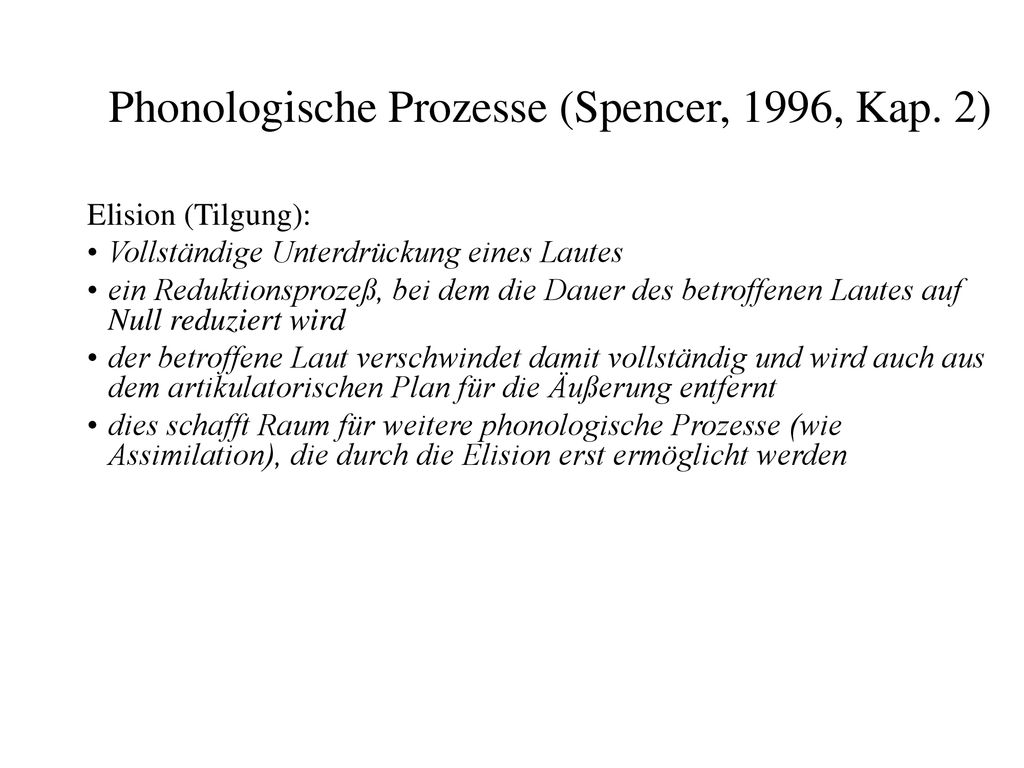 Phonologische Prozesse (Spencer, 1996, Kap. 2)

Elision (Tilgung):

• Vollständige Unterdrückung eines Lautes

• ein Reduktionsprozeß, bei dem die Dauer des betroffenen Lautes auf Null reduziert wird

• der betroffene Laut verschwindet damit vollständig und wird auch aus dem artikulatorischen Plan für die Äußerung entfernt

• dies schafft Raum für weitere phonologische Prozesse (wie Assimilation), die durch die Elision erst ermöglicht werden